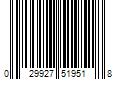 0 29927 51951 8